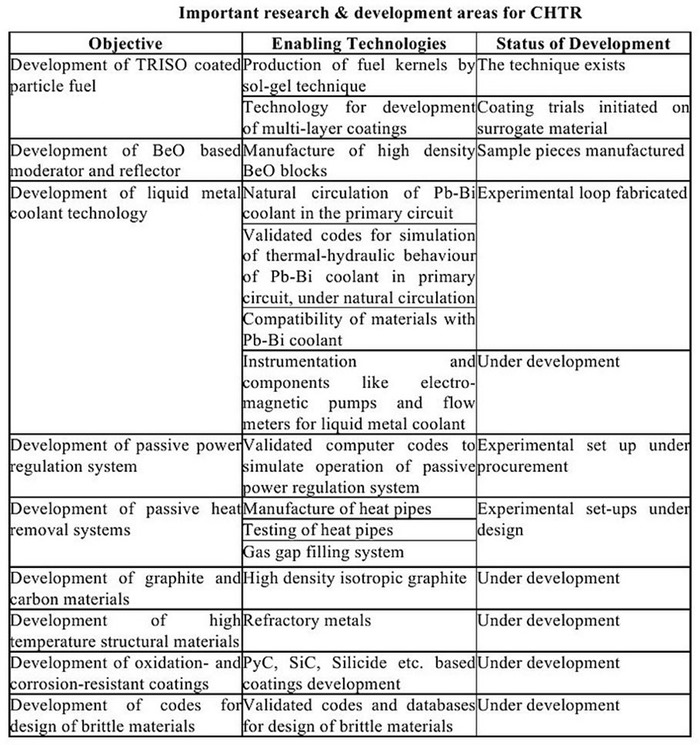 Important research & development areas for CHTR

| Objective | Enabling Technologies | Status of Development |
|---|---|---|
| Development of TRISO coated particle fuel | Production of fuel kernels by sol-gel technique | The technique exists |
| | Technology for development of multi-layer coatings | Coating trials initiated on surrogate material |
| Development of BeO based moderator and reflector | Manufacture of high density BeO blocks | Sample pieces manufactured |
| Development of liquid metal coolant technology | Natural circulation of Pb-Bi coolant in the primary circuit | Experimental loop fabricated |
| | Validated codes for simulation of thermal-hydraulic behaviour of Pb-Bi coolant in primary circuit, under natural circulation | |
| | Compatibility of materials with Pb-Bi coolant | |
| | Instrumentation and components like electro-magnetic pumps and flow meters for liquid metal coolant | Under development |
| Development of passive power regulation system | Validated computer codes to simulate operation of passive power regulation system | Experimental set up under procurement |
| Development of passive heat removal systems | Manufacture of heat pipes | Experimental set-ups under design |
| | Testing of heat pipes | |
| | Gas gap filling system | |
| Development of graphite and carbon materials | High density isotropic graphite | Under development |
| Development of high temperature structural materials | Refractory metals | Under development |
| Development of oxidation- and corrosion-resistant coatings | PyC, SiC, Silicide etc. based coatings development | Under development |
| Development of codes for design of brittle materials | Validated codes and databases for design of brittle materials | Under development |